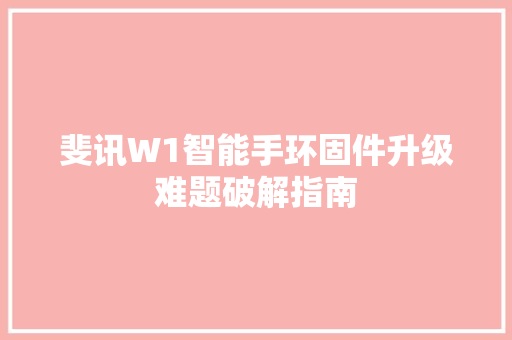 斐讯W1智能手环固件升级难题破解指南